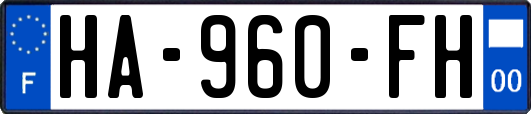 F

HA-960-FH

00